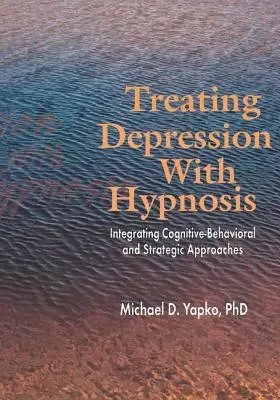 Treating Depression With Hypnosis

Integrating Cognitive-Behavioral and Strategic Approaches

Michael D. Yapko, PhD